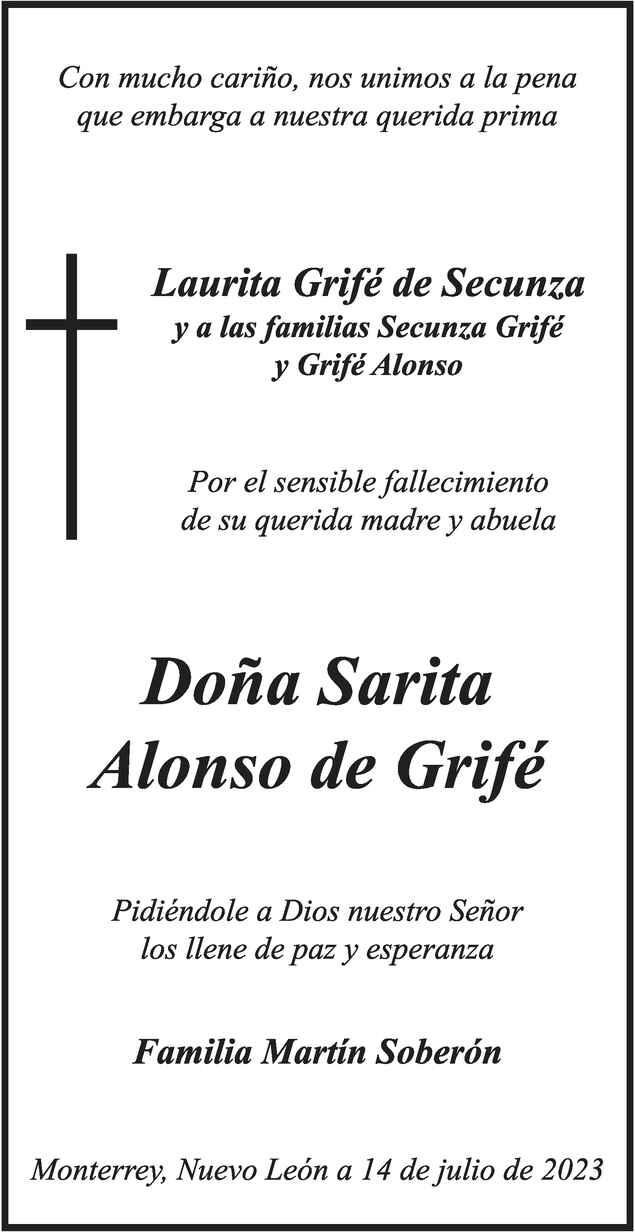 Con mucho cariño, nos unimos a la pena que embarga a nuestra querida prima

Laurita Grifé de Secunza
y a las familias Secunza Grifé y Grifé Alonso

Por el sensible fallecimiento de su querida madre y abuela

Doña Sarita Alonso de Grifé

Pidiéndole a Dios nuestro Señor los llene de paz y esperanza

Familia Martín Soberón

Monterrey, Nuevo León a 14 de julio de 2023